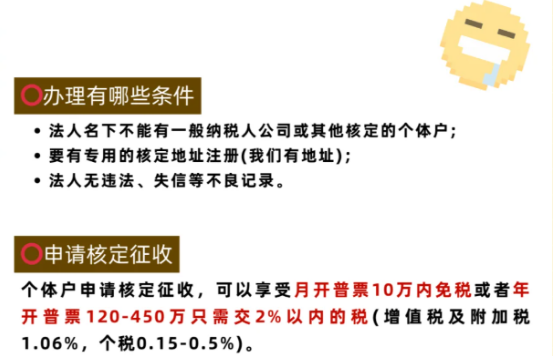 办理有哪些条件

• 法人名下不能有一般纳税人公司或其他核定的个体户;
• 要有专用的核定地址注册(我们有地址);
• 法人无违法、失信等不良记录。

申请核定征收

个体户申请核定征收，可以享受月开普票10万内免税或者年开普票120-450万只需交2%以内的税(增值税及附加税1.06%，个税0.15-0.5%)。